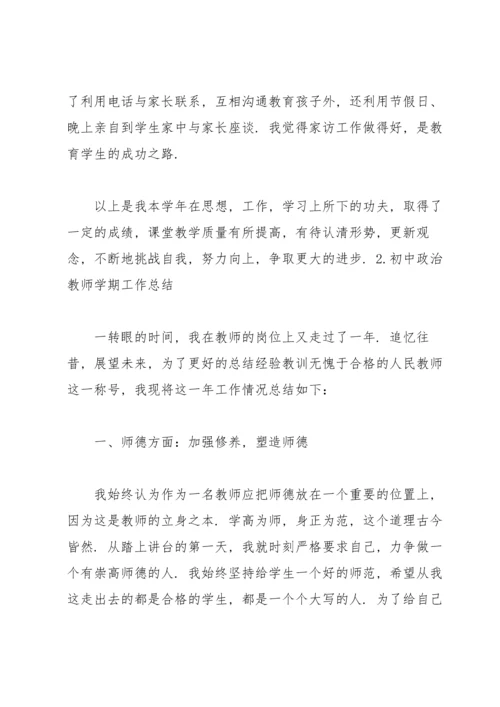 了利用电话与家长联系，互相沟通教育孩子外，还利用节假日、晚上亲自到学生家中与家长座谈．我觉得家访工作做得好，是教育学生的成功之路．

以上是我本学年在思想，工作，学习上所下的功夫，取得了一定的成绩，课堂教学质量有所提高，有待认清形势，更新观念，不断地挑战自我，努力向上，争取更大的进步．2.初中政治教师学期工作总结

一转眼的时间，我在教师的岗位上又走过了一年．追忆往昔，展望未来，为了更好的总结经验教训无愧于合格的人民教师这一称号，我现将这一年工作情况总结如下：

一、师德方面：加强修养，塑造师德

我始终认为作为一名教师应把师德放在一个重要的位置上，因为这是教师的立身之本．学高为师，身正为范，这个道理古今皆然．从踏上讲台的第一天，我就时刻严格要求自己，力争做一个有崇高师德的人．我始终坚持给学生一个好的师范，希望从我这走出去的都是合格的学生，都是一个个大写的人．为了给自己